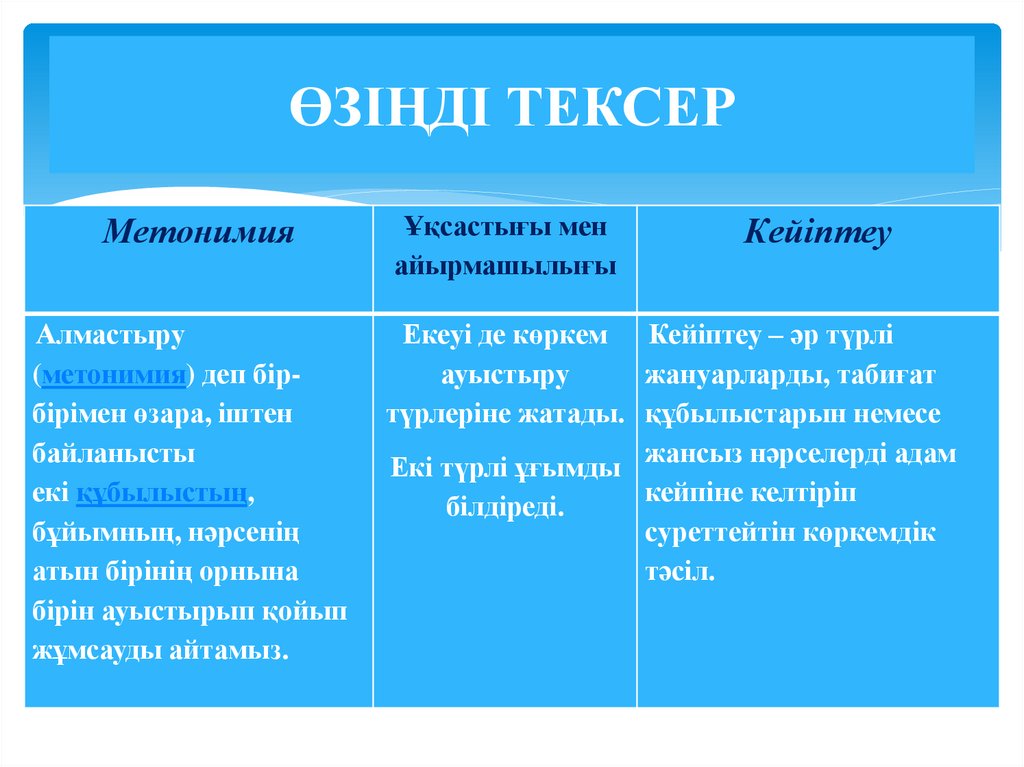 ӨЗІҢДІ ТЕКСЕР

| Метонимия | Ұқсастығы мен айырмашылығы | Кейіптеу |
|---|---|---|
| Алмастыру (метонимия) деп бір-бірімен өзара, іштен байланысты екі құбылыстың, бұйымның, нәрсенің атын бірінің орнына бірін ауыстырып қойып жұмсауды айтамыз. | Екеуі де көркем ауыстыру түрлеріне жатады. Екі түрлі ұғымды білдіреді. | Кейіптеу – әр түрлі жануарларды, табиғат құбылыстарын немесе жансыз нәрселерді адам кейпіне келтіріп суреттейтін көркемдік тәсіл. |